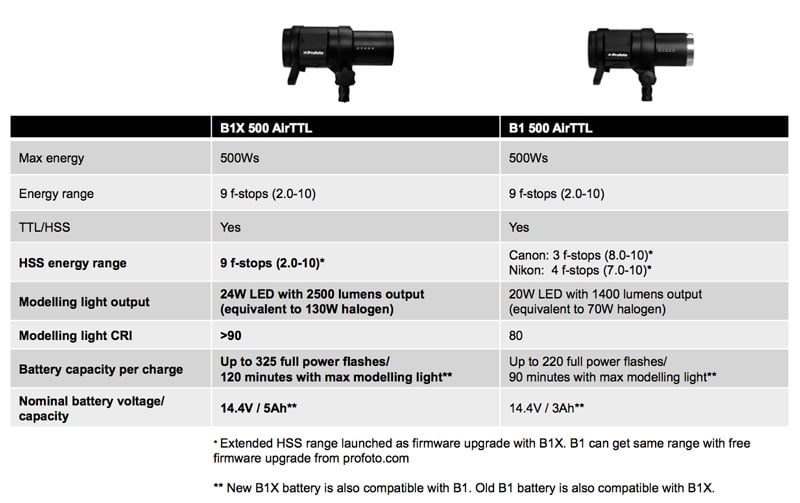 Profoto

Profoto

| | B1X 500 AirTTL | B1 500 AirTTL |
|---|---|---|
| Max energy | 500Ws | 500Ws |
| Energy range | 9 f-stops (2.0-10) | 9 f-stops (2.0-10) |
| TTL/HSS | Yes | Yes |
| HSS energy range | 9 f-stops (2.0-10)* | Canon: 3 f-stops (8.0-10)* Nikon: 4 f-stops (7.0-10)* |
| Modelling light output | 24W LED with 2500 lumens output (equivalent to 130W halogen) | 20W LED with 1400 lumens output (equivalent to 70W halogen) |
| Modelling light CRI | >90 | 80 |
| Battery capacity per charge | Up to 325 full power flashes/ 120 minutes with max modelling light** | Up to 220 full power flashes/ 90 minutes with max modelling light** |
| Nominal battery voltage/ capacity | 14.4V / 5Ah** | 14.4V / 3Ah** |

* Extended HSS range launched as firmware upgrade with B1X. B1 can get same range with free firmware upgrade from profoto.com

** New B1X battery is also compatible with B1. Old B1 battery is also compatible with B1X.